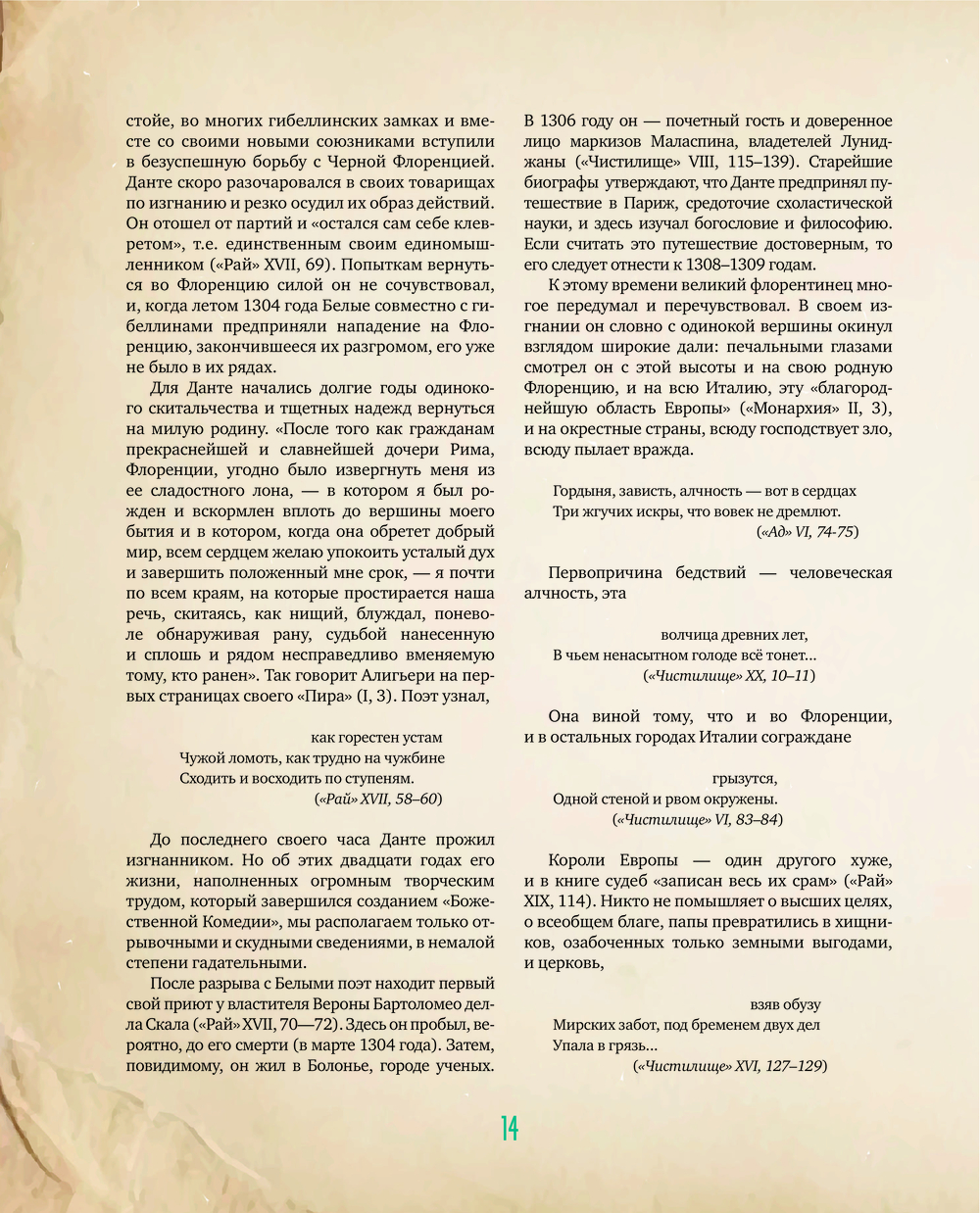 стойе, во многих гибеллинских замках и вместе со своими новыми союзниками вступили в безуспешную борьбу с Черной Флоренцией. Данте скоро разочаровался в своих товарищах по изгнанию и резко осудил их образ действий. Он отошел от партий и «остался сам себе клевретом», т.е. единственным своим единомышленником («Рай» XVII, 69). Попыткам вернуться во Флоренцию силой он не сочувствовал, и, когда летом 1304 года Белые совместно с гибеллинами предприняли нападение на Флоренцию, закончившееся их разгромом, его уже не было в их рядах.

Для Данте начались долгие годы одинокого скитальчества и тщетных надежд вернуться на милую родину. «После того как гражданам прекраснейшей и славнейшей дочери Рима, Флоренции, угодно было извергнуть меня из ее сладостного лона, — в котором я был рожден и вскормлен вплоть до вершины моего бытия и в котором, когда она обретет добрый мир, всем сердцем желаю упокоить усталый дух и завершить положенный мне срок, — я почти по всем краям, на которые простирается наша речь, скитаясь, как нищий, блуждал, поневоле обнаруживая рану, судьбой нанесенную и сплошь и рядом несправедливо вменяемую тому, кто ранен». Так говорит Алигьери на первых страницах своего «Пира» (I, 3). Поэт узнал,

как горестен устам
Чужой ломоть, как трудно на чужбине
Сходить и восходить по ступеням.
(«Рай» XVII, 58–60)

До последнего своего часа Данте прожил изгнанником. Но об этих двадцати годах его жизни, наполненных огромным творческим трудом, который завершился созданием «Божественной Комедии», мы располагаем только отрывочными и скудными сведениями, в немалой степени гадательными.

После разрыва с Белыми поэт находит первый свой приют у властителя Вероны Бартоломео делла Скала («Рай» XVII, 70—72). Здесь он пробыл, вероятно, до его смерти (в марте 1304 года). Затем, повидимому, он жил в Болонье, городе ученых. В 1306 году он — почетный гость и доверенное лицо маркизов Маласпина, владетелей Луниджаны («Чистилище» VIII, 115–139). Старейшие биографы утверждают, что Данте предпринял путешествие в Париж, средоточие схоластической науки, и здесь изучал богословие и философию. Если считать это путешествие достоверным, то его следует отнести к 1308–1309 годам.

К этому времени великий флорентинец многое передумал и перечувствовал. В своем изгнании он словно с одинокой вершины окинул взглядом широкие дали: печальными глазами смотрел он с этой высоты и на свою родную Флоренцию, и на всю Италию, эту «благороднейшую область Европы» («Монархия» II, 3), и на окрестные страны, всюду господствует зло, всюду пылает вражда.

Гордыня, зависть, алчность — вот в сердцах
Три жгучих искры, что вовек не дремлют.
(«Ад» VI, 74-75)

Первопричина бедствий — человеческая алчность, эта

волчица древних лет,
В чьем ненасытном голоде всё тонет...
(«Чистилище» XX, 10–11)

Она виной тому, что и во Флоренции, и в остальных городах Италии сограждане

грызутся,
Одной стеной и рвом окружены.
(«Чистилище» VI, 83–84)

Короли Европы — один другого хуже, и в книге судеб «записан весь их срам» («Рай» XIX, 114). Никто не помышляет о высших целях, о всеобщем благе, папы превратились в хищников, озабоченных только земными выгодами, и церковь,

взяв обузу
Мирских забот, под бременем двух дел
Упала в грязь...
(«Чистилище» XVI, 127–129)

14